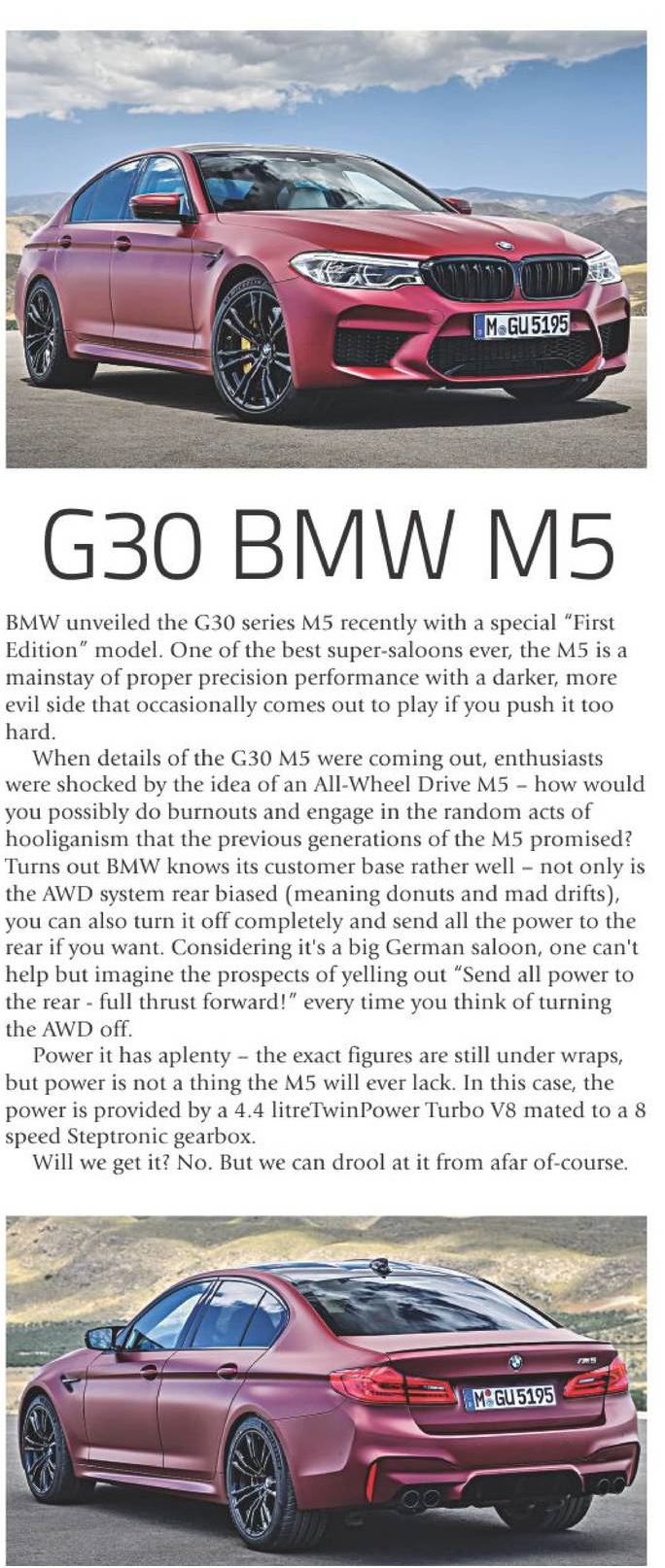 M GU 5195

G30 BMW M5

BMW unveiled the G30 series M5 recently with a special "First Edition" model. One of the best super-saloons ever, the M5 is a mainstay of proper precision performance with a darker, more evil side that occasionally comes out to play if you push it too hard.

When details of the G30 M5 were coming out, enthusiasts were shocked by the idea of an All-Wheel Drive M5 – how would you possibly do burnouts and engage in the random acts of hooliganism that the previous generations of the M5 promised? Turns out BMW knows its customer base rather well – not only is the AWD system rear biased (meaning donuts and mad drifts), you can also turn it off completely and send all the power to the rear if you want. Considering it's a big German saloon, one can't help but imagine the prospects of yelling out "Send all power to the rear - full thrust forward!" every time you think of turning the AWD off.

Power it has aplenty – the exact figures are still under wraps, but power is not a thing the M5 will ever lack. In this case, the power is provided by a 4.4 litreTwinPower Turbo V8 mated to a 8 speed Steptronic gearbox.

Will we get it? No. But we can drool at it from afar of-course.

M GU 5195